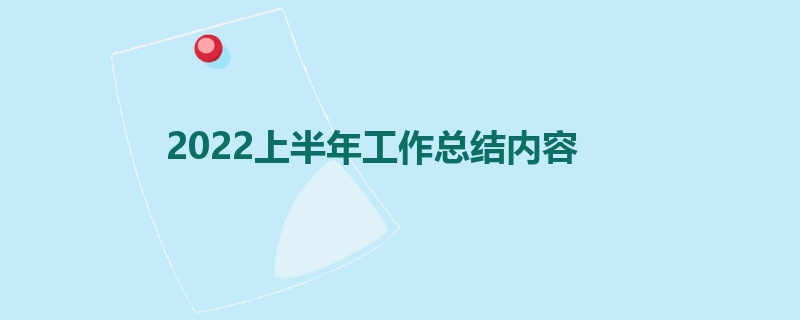 2022上半年工作总结内容